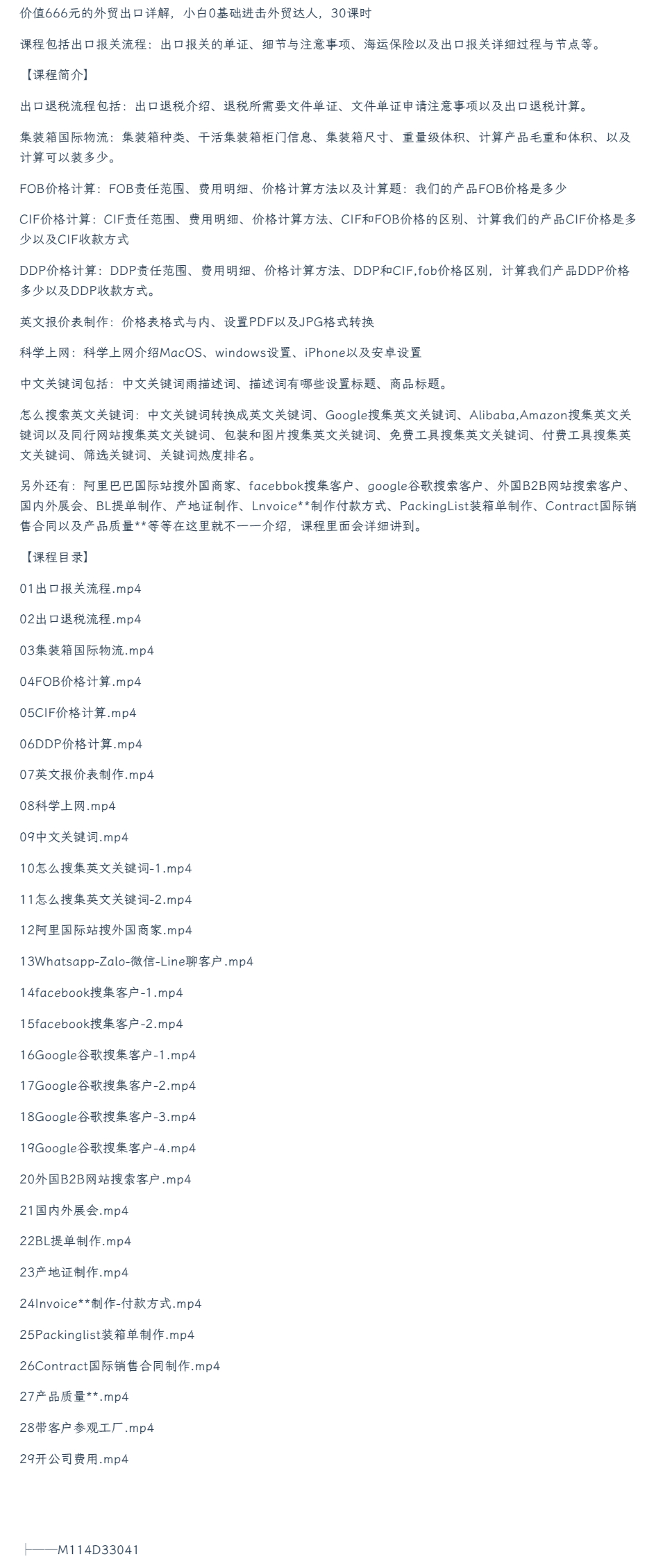 价值666元的外贸出口详解，小白0基础进击外贸达人，30课时

课程包括出口报关流程：出口报关的单证、细节与注意事项、海运保险以及出口报关详细过程与节点等。

【课程简介】

出口退税流程包括：出口退税介绍、退税所需要文件单证、文件单证申请注意事项以及出口退税计算。

集装箱国际物流：集装箱种类、干活集装箱柜门信息、集装箱尺寸、重量级体积、计算产品毛重和体积、以及计算可以装多少。

FOB价格计算：FOB责任范围、费用明细、价格计算方法以及计算题：我们的产品FOB价格是多少

CIF价格计算：CIF责任范围、费用明细、价格计算方法、CIF和FOB价格的区别、计算我们的产品CIF价格是多少以及CIF收款方式

DDP价格计算：DDP责任范围、费用明细、价格计算方法、DDP和CIF,fob价格区别，计算我们产品DDP价格多少以及DDP收款方式。

英文报价表制作：价格表格式与内、设置PDF以及JPG格式转换

科学上网：科学上网介绍MacOS、windows设置、iPhone以及安卓设置

中文关键词包括：中文关键词雨描述词、描述词有哪些设置标题、商品标题。

怎么搜索英文关键词：中文关键词转换成英文关键词、Google搜集英文关键词、Alibaba,Amazon搜集英文关键词以及同行网站搜集英文关键词、包装和图片搜集英文关键词、免费工具搜集英文关键词、付费工具搜集英文关键词、筛选关键词、关键词热度排名。

另外还有：阿里巴巴国际站搜外国商家、facebbok搜集客户、google谷歌搜索客户、外国B2B网站搜索客户、国内外展会、BL提单制作、产地证制作、Lnvoice**制作付款方式、PackingList装箱单制作、Contract国际销售合同以及产品质量**等等在这里就不一一介绍，课程里面会详细讲到。

【课程目录】

01出口报关流程.mp4

02出口退税流程.mp4

03集装箱国际物流.mp4

04FOB价格计算.mp4

05CIF价格计算.mp4

06DDP价格计算.mp4

07英文报价表制作.mp4

08科学上网.mp4

09中文关键词.mp4

10怎么搜集英文关键词-1.mp4

11怎么搜集英文关键词-2.mp4

12阿里国际站搜外国商家.mp4

13Whatsapp-Zalo-微信-Line聊客户.mp4

14facebook搜集客户-1.mp4

15facebook搜集客户-2.mp4

16Google谷歌搜集客户-1.mp4

17Google谷歌搜集客户-2.mp4

18Google谷歌搜集客户-3.mp4

19Google谷歌搜集客户-4.mp4

20外国B2B网站搜索客户.mp4

21国内外展会.mp4

22BL提单制作.mp4

23产地证制作.mp4

24Invoice**制作-付款方式.mp4

25Packinglist装箱单制作.mp4

26Contract国际销售合同制作.mp4

27产品质量**.mp4

28带客户参观工厂.mp4

29开公司费用.mp4

├──M114D33041